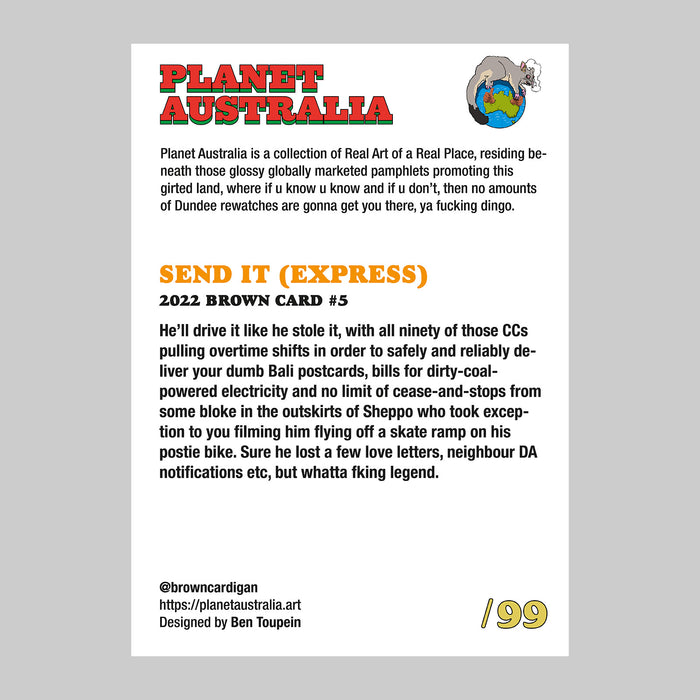 PLANET AUSTRALIA

Planet Australia is a collection of Real Art of a Real Place, residing beneath those glossy globally marketed pamphlets promoting this girted land, where if u know u know and if u don't, then no amounts of Dundee rewatches are gonna get you there, ya fucking dingo.

SEND IT (EXPRESS)
2022 BROWN CARD #5

He'll drive it like he stole it, with all ninety of those CCs pulling overtime shifts in order to safely and reliably deliver your dumb Bali postcards, bills for dirty-coal-powered electricity and no limit of cease-and-stops from some bloke in the outskirts of Sheppo who took exception to you filming him flying off a skate ramp on his postie bike. Sure he lost a few love letters, neighbour DA notifications etc, but whatta fking legend.

@browncardigan
https://planetaustralia.art
Designed by Ben Toupein

/99